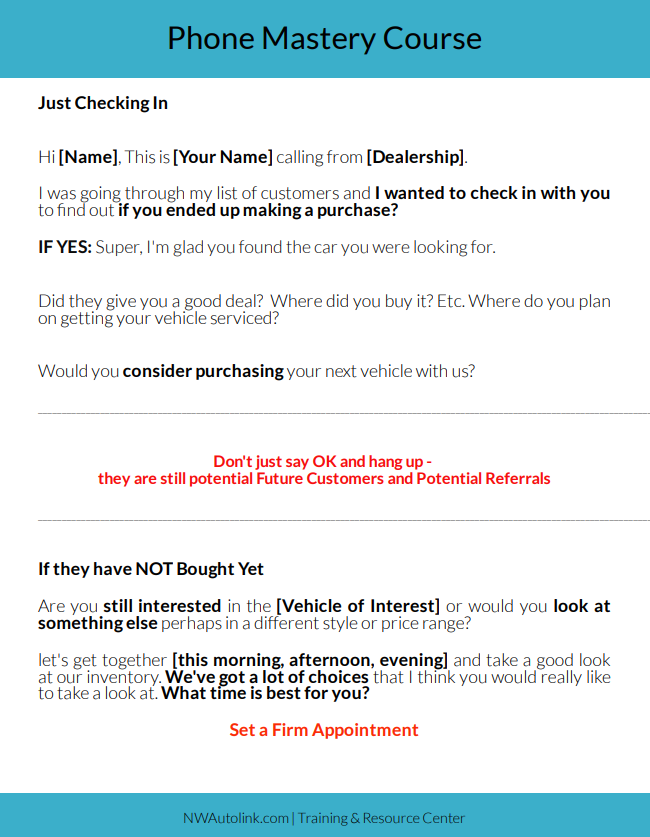 Phone Mastery Course

Just Checking In

Hi [Name], This is [Your Name] calling from [Dealership].

I was going through my list of customers and I wanted to check in with you to find out if you ended up making a purchase?

IF YES: Super, I'm glad you found the car you were looking for.

Did they give you a good deal? Where did you buy it? Etc. Where do you plan on getting your vehicle serviced?

Would you consider purchasing your next vehicle with us?

Don't just say OK and hang up - they are still potential Future Customers and Potential Referrals

If they have NOT Bought Yet

Are you still interested in the [Vehicle of Interest] or would you look at something else perhaps in a different style or price range?

let's get together [this morning, afternoon, evening] and take a good look at our inventory. We've got a lot of choices that I think you would really like to take a look at. What time is best for you?

Set a Firm Appointment

NWAutolink.com | Training & Resource Center